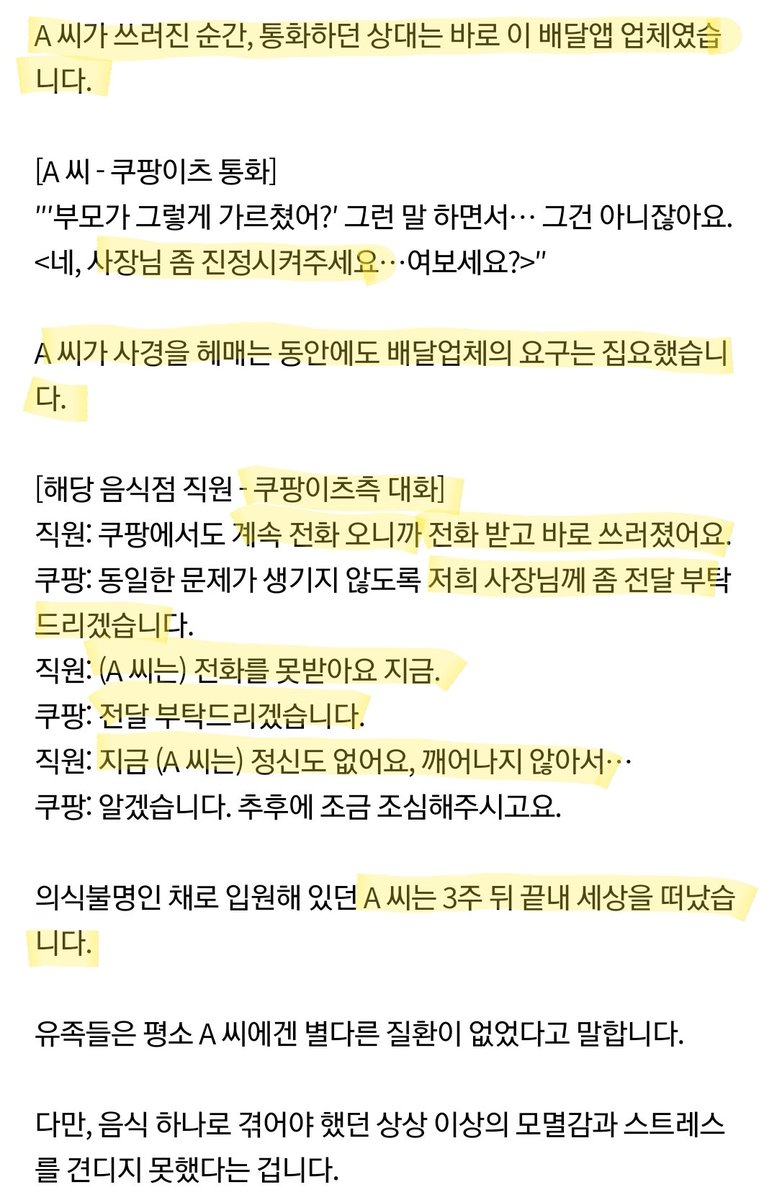 A 씨가 쓰러진 순간, 통화하던 상대는 바로 이 배달앱 업체였습니다.

[A 씨 - 쿠팡이츠 통화]
"'부모가 그렇게 가르쳤어?' 그런 말 하면서… 그건 아니잖아요. <네, 사장님 좀 진정시켜주세요…여보세요?>"

A 씨가 사경을 헤매는 동안에도 배달업체의 요구는 집요했습니다.

[해당 음식점 직원 - 쿠팡이츠측 대화]
직원: 쿠팡에서도 계속 전화 오니까 전화 받고 바로 쓰러졌어요.
쿠팡: 동일한 문제가 생기지 않도록 저희 사장님께 좀 전달 부탁드리겠습니다.
직원: (A 씨는) 전화를 못받아요 지금.
쿠팡: 전달 부탁드리겠습니다.
직원: 지금 (A 씨는) 정신도 없어요, 깨어나지 않아서…
쿠팡: 알겠습니다. 추후에 조금 조심해주시고요.

의식불명인 채로 입원해 있던 A 씨는 3주 뒤 끝내 세상을 떠났습니다.

유족들은 평소 A 씨에겐 별다른 질환이 없었다고 말합니다.

다만, 음식 하나로 겪어야 했던 상상 이상의 모멸감과 스트레스를 견디지 못했다는 겁니다.